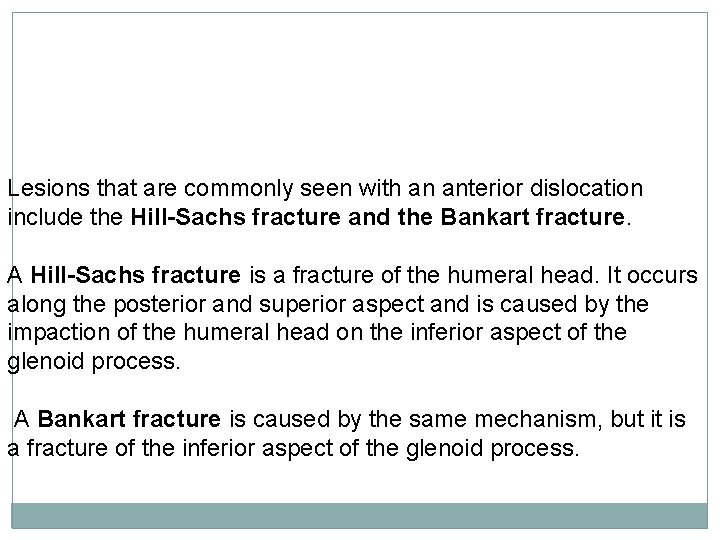 Lesions that are commonly seen with an anterior dislocation include the Hill-Sachs fracture and the Bankart fracture.

A Hill-Sachs fracture is a fracture of the humeral head. It occurs along the posterior and superior aspect and is caused by the impaction of the humeral head on the inferior aspect of the glenoid process.

A Bankart fracture is caused by the same mechanism, but it is a fracture of the inferior aspect of the glenoid process.